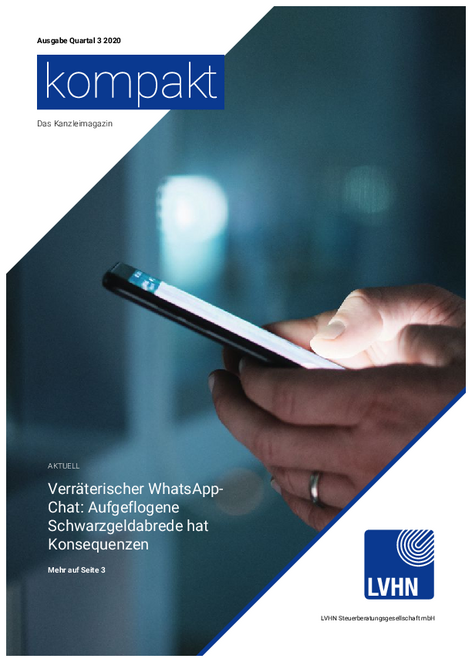 Ausgabe Quartal 3 2020

kompakt

Das Kanzleimagazin

AKTUELL

Verräterischer WhatsApp-Chat: Aufgeflogene Schwarzgeldabrede hat Konsequenzen

Mehr auf Seite 3

LVHN

LVHN Steuerberatungsgesellschaft mbH